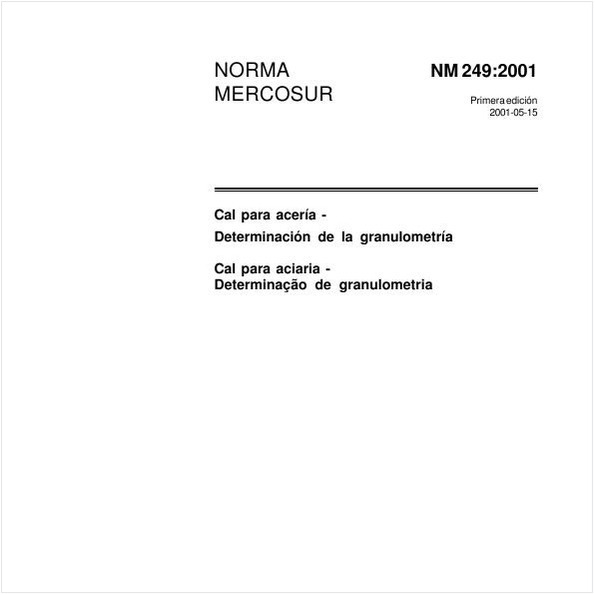 NORMA
MERCOSUR

NM 249:2001

Primera edición
2001-05-15

Cal para acería -
Determinación de la granulometría

Cal para aciaria -
Determinação de granulometria